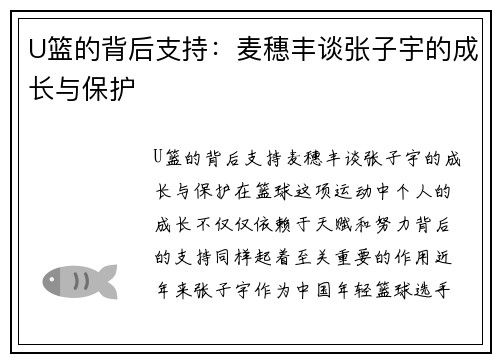 U篮的背后支持：麦穗丰谈张子宇的成长与保护

U篮的背后支持麦穗丰谈张子宇的成长与保护在篮球这项运动中个人的成长不仅仅依赖于天赋和努力背后的支持同样起着至关重要的作用近年来张子宇作为中国年轻篮球选手